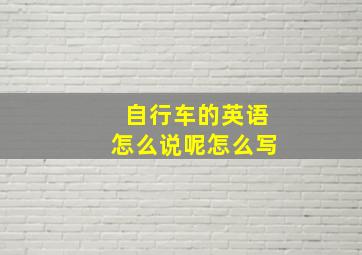 自行车的英语
怎么说呢怎么写